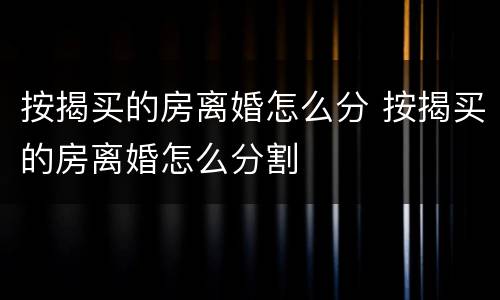 按揭买的房离婚怎么分 按揭买的房离婚怎么分割